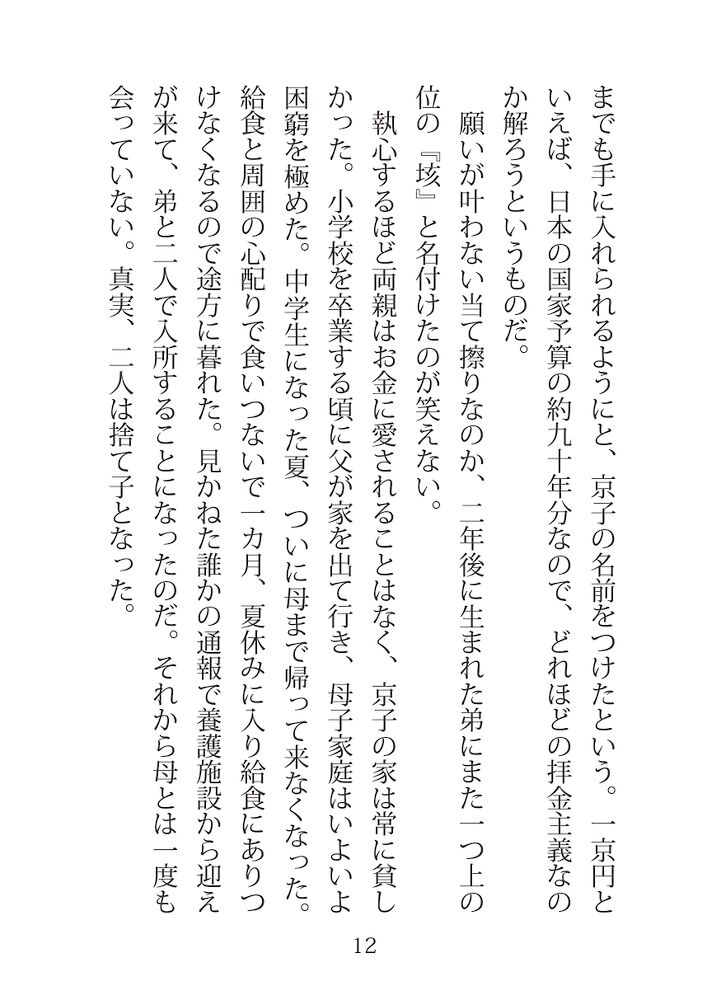 までも手に入れられるようにと、京子の名前をつけたという。一京円といえば、日本の国家予算の約九十年分なので、どれほどの拝金主義なのか解ろうというものだ。

願いが叶わない当て擦りなのか、二年後に生まれた弟にまた一つ上の位の『垓』と名付けたのが笑えない。

執心するほど両親はお金に愛されることはなく、京子の家は常に貧しかった。小学校を卒業する頃に父が家を出て行き、母子家庭はいよいよ困窮を極めた。中学生になった夏、ついに母まで帰って来なくなった。給食と周囲の心配りで食いつないで一カ月、夏休みに入り給食にありつけなくなるので途方に暮れた。見かねた誰かの通報で養護施設から迎えが来て、弟と二人で入所することになったのだ。それから母とは一度も会っていない。真実、二人は捨て子となった。

12